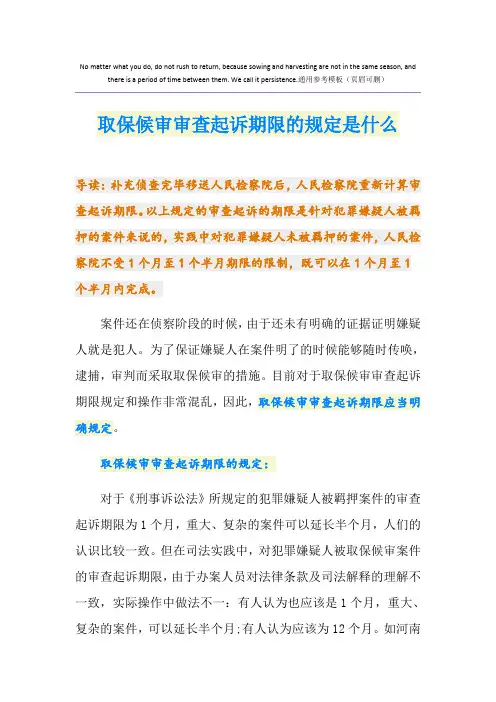 No matter what you do, do not rush to return, because sowing and harvesting are not in the same season, and there is a period of time between them. We call it persistence.通用参考模板（页眉可删）

取保候审审查起诉期限的规定是什么

导读：补充侦查完毕移送人民检察院后，人民检察院重新计算审查起诉期限。以上规定的审查起诉的期限是针对犯罪嫌疑人被羁押的案件来说的，实践中对犯罪嫌疑人未被羁押的案件，人民检察院不受1个月至1个半月期限的限制，既可以在1个月至1个半月内完成。

案件还在侦察阶段的时候，由于还未有明确的证据证明嫌疑人就是犯人。为了保证嫌疑人在案件明了的时候能够随时传唤，逮捕，审判而采取取保候审的措施。目前对于取保候审审查起诉期限规定和操作非常混乱，因此，取保候审审查起诉期限应当明确规定。

取保候审审查起诉期限的规定：

对于《刑事诉讼法》所规定的犯罪嫌疑人被羁押案件的审查起诉期限为1个月，重大、复杂的案件可以延长半个月，人们的认识比较一致。但在司法实践中，对犯罪嫌疑人被取保候审案件的审查起诉期限，由于办案人员对法律条款及司法解释的理解不一致，实际操作中做法不一：有人认为也应该是1个月，重大、复杂的案件，可以延长半个月;有人认为应该为12个月。如河南